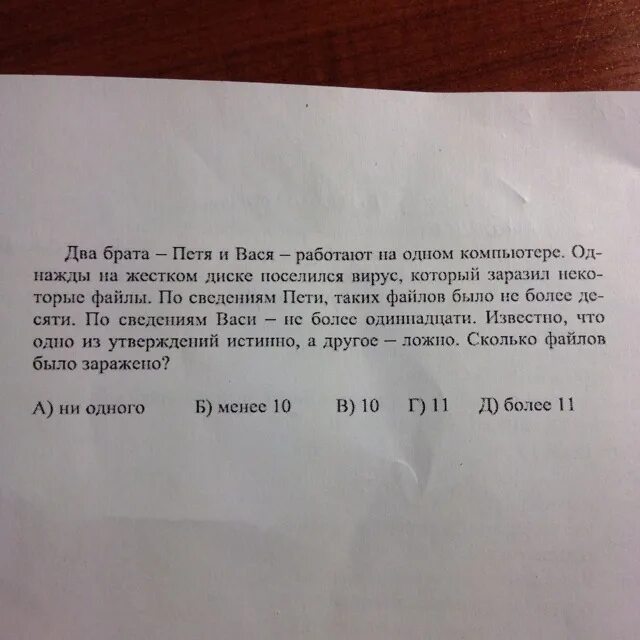 Два брата – Петя и Вася – работают на одном компьютере. Однажды на жестком диске поселился вирус, который заразил некоторые файлы. По сведениям Пети, таких файлов было не более десяти. По сведениям Васи – не более одиннадцати. Известно, что одно из утверждений истинно, а другое – ложно. Сколько файлов было заражено?

А) ни одного Б) менее 10 В) 10 Г) 11 Д) более 11